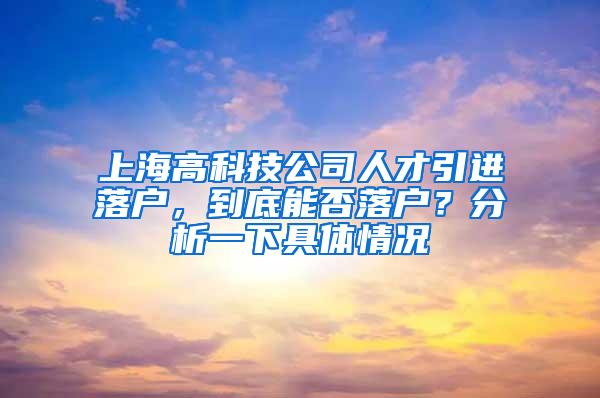 上海高科技公司人才引进落户，到底能否落户？分析一下具体情况